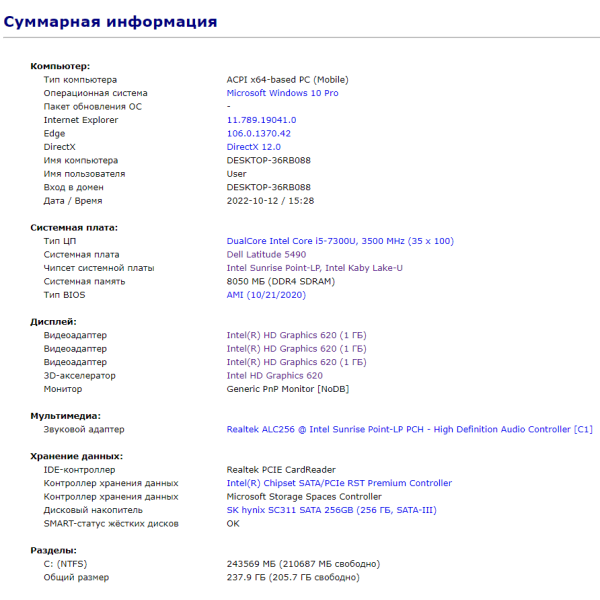 Суммарная информация

Компьютер:

| | |
|---|---|
| Тип компьютера | ACPI x64-based PC (Mobile) |
| Операционная система | Microsoft Windows 10 Pro |
| Пакет обновления ОС | - |
| Internet Explorer | 11.789.19041.0 |
| Edge | 106.0.1370.42 |
| DirectX | DirectX 12.0 |
| Имя компьютера | DESKTOP-36RB088 |
| Имя пользователя | User |
| Вход в домен | DESKTOP-36RB088 |
| Дата / Время | 2022-10-12 / 15:28 |

Системная плата:

| | |
|---|---|
| Тип ЦП | DualCore Intel Core i5-7300U, 3500 MHz (35 x 100) |
| Системная плата | Dell Latitude 5490 |
| Чипсет системной платы | Intel Sunrise Point-LP, Intel Kaby Lake-U |
| Системная память | 8050 МБ (DDR4 SDRAM) |
| Тип BIOS | AMI (10/21/2020) |

Дисплей:

| | |
|---|---|
| Видеоадаптер | Intel(R) HD Graphics 620 (1 ГБ) |
| Видеоадаптер | Intel(R) HD Graphics 620 (1 ГБ) |
| Видеоадаптер | Intel(R) HD Graphics 620 (1 ГБ) |
| 3D-акселератор | Intel HD Graphics 620 |
| Монитор | Generic PnP Monitor [NoDB] |

Мультимедиа:

| | |
|---|---|
| Звуковой адаптер | Realtek ALC256 @ Intel Sunrise Point-LP PCH - High Definition Audio Controller [C1] |

Хранение данных:

| | |
|---|---|
| IDE-контроллер | Realtek PCIE CardReader |
| Контроллер хранения данных | Intel(R) Chipset SATA/PCIe RST Premium Controller |
| Контроллер хранения данных | Microsoft Storage Spaces Controller |
| Дисковый накопитель | SK hynix SC311 SATA 256GB (256 ГБ, SATA-III) |
| SMART-статус жёстких дисков | OK |

Разделы:

| | |
|---|---|
| C: (NTFS) | 243569 МБ (210687 МБ свободно) |
| Общий размер | 237.9 ГБ (205.7 ГБ свободно) |